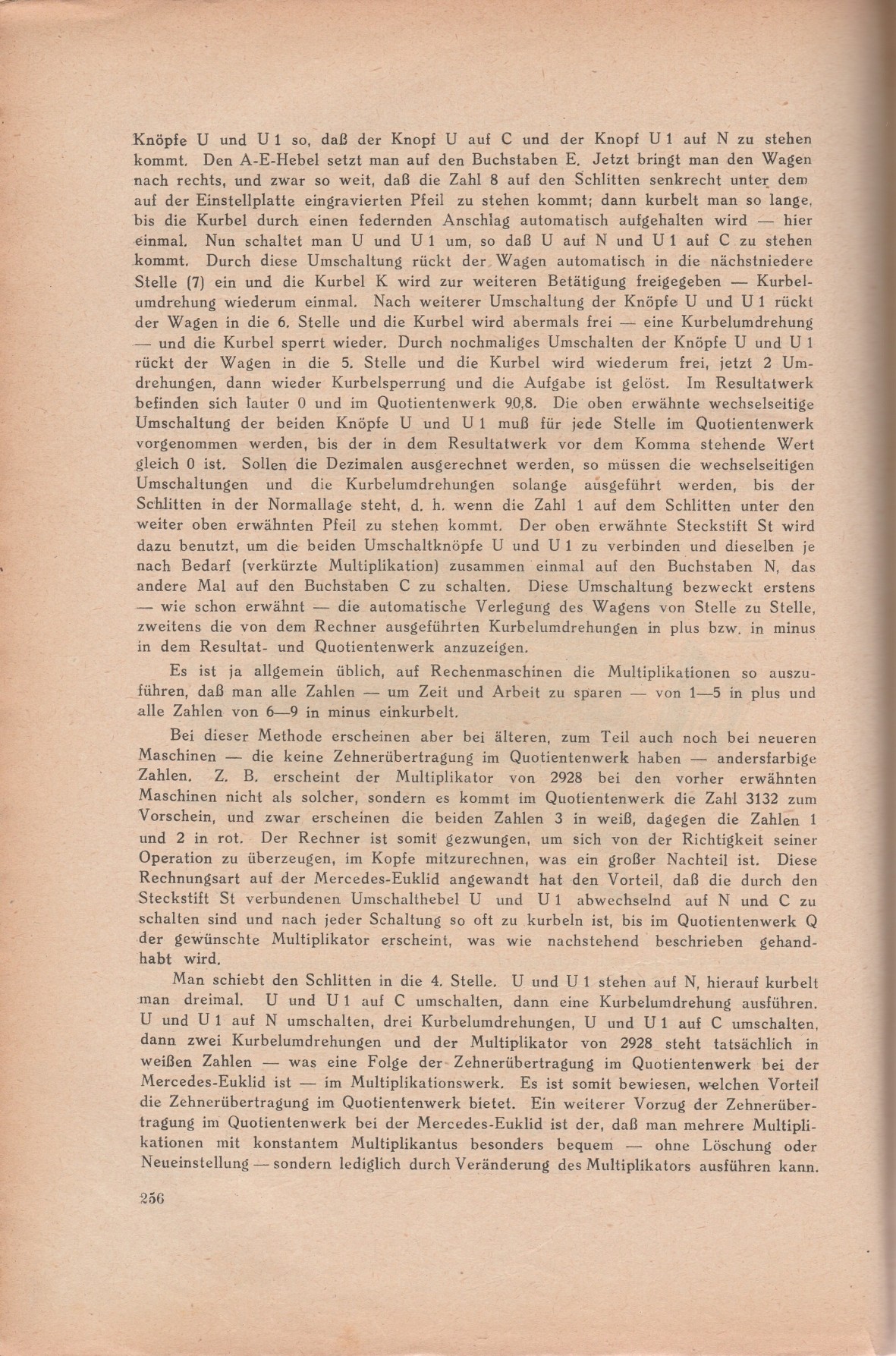 Knöpfe U und U 1 so, daß der Knopf U auf C und der Knopf U 1 auf N zu stehen kommt. Den A-E-Hebel setzt man auf den Buchstaben E. Jetzt bringt man den Wagen nach rechts, und zwar so weit, daß die Zahl 8 auf den Schlitten senkrecht unter dem auf der Einstellplatte eingravierten Pfeil zu stehen kommt; dann kurbelt man so lange, bis die Kurbel durch einen federnden Anschlag automatisch aufgehalten wird — hier einmal. Nun schaltet man U und U 1 um, so daß U auf N und U 1 auf C zu stehen kommt. Durch diese Umschaltung rückt der Wagen automatisch in die nächstniedere Stelle (7) ein und die Kurbel K wird zur weiteren Betätigung freigegeben — Kurbelumdrehung wiederum einmal. Nach weiterer Umschaltung der Knöpfe U und U 1 rückt der Wagen in die 6. Stelle und die Kurbel wird abermals frei — eine Kurbelumdrehung — und die Kurbel sperrt wieder. Durch nochmaliges Umschalten der Knöpfe U und U 1 rückt der Wagen in die 5. Stelle und die Kurbel wird wiederum frei, jetzt 2 Umdrehungen, dann wieder Kurbelsperrung und die Aufgabe ist gelöst. Im Resultatwerk befinden sich lauter 0 und im Quotientenwerk 90,8. Die oben erwähnte wechselseitige Umschaltung der beiden Knöpfe U und U 1 muß für jede Stelle im Quotientenwerk vorgenommen werden, bis der in dem Resultatwerk vor dem Komma stehende Wert gleich 0 ist. Sollen die Dezimalen ausgerechnet werden, so müssen die wechselseitigen Umschaltungen und die Kurbelumdrehungen solange ausgeführt werden, bis der Schlitten in der Normallage steht, d. h. wenn die Zahl 1 auf dem Schlitten unter den weiter oben erwähnten Pfeil zu stehen kommt. Der oben erwähnte Steckstift St wird dazu benutzt, um die beiden Umschaltknöpfe U und U 1 zu verbinden und dieselben je nach Bedarf (verkürzte Multiplikation) zusammen einmal auf den Buchstaben N, das andere Mal auf den Buchstaben C zu schalten. Diese Umschaltung bezweckt erstens — wie schon erwähnt — die automatische Verlegung des Wagens von Stelle zu Stelle, zweitens die von dem Rechner ausgeführten Kurbelumdrehungen in plus bzw. in minus in dem Resultat- und Quotientenwerk anzuzeigen.

Es ist ja allgemein üblich, auf Rechenmaschinen die Multiplikationen so auszuführen, daß man alle Zahlen — um Zeit und Arbeit zu sparen — von 1—5 in plus und alle Zahlen von 6—9 in minus einkurbelt.

Bei dieser Methode erscheinen aber bei älteren, zum Teil auch noch bei neueren Maschinen — die keine Zehnerübertragung im Quotientenwerk haben — andersfarbige Zahlen. Z. B. erscheint der Multiplikator von 2928 bei den vorher erwähnten Maschinen nicht als solcher, sondern es kommt im Quotientenwerk die Zahl 3132 zum Vorschein, und zwar erscheinen die beiden Zahlen 3 in weiß, dagegen die Zahlen 1 und 2 in rot. Der Rechner ist somit gezwungen, um sich von der Richtigkeit seiner Operation zu überzeugen, im Kopfe mitzurechnen, was ein großer Nachteil ist. Diese Rechnungsart auf der Mercedes-Euklid angewandt hat den Vorteil, daß die durch den Steckstift St verbundenen Umschalthebel U und U 1 abwechselnd auf N und C zu schalten sind und nach jeder Schaltung so oft zu kurbeln ist, bis im Quotientenwerk Q der gewünschte Multiplikator erscheint, was wie nachstehend beschrieben gehandhabt wird.

Man schiebt den Schlitten in die 4. Stelle. U und U 1 stehen auf N, hierauf kurbelt man dreimal. U und U 1 auf C umschalten, dann eine Kurbelumdrehung ausführen. U und U 1 auf N umschalten, drei Kurbelumdrehungen, U und U 1 auf C umschalten, dann zwei Kurbelumdrehungen und der Multiplikator von 2928 steht tatsächlich in weißen Zahlen — was eine Folge der Zehnerübertragung im Quotientenwerk bei der Mercedes-Euklid ist — im Multiplikationswerk. Es ist somit bewiesen, welchen Vorteil die Zehnerübertragung im Quotientenwerk bietet. Ein weiterer Vorzug der Zehnerübertragung im Quotientenwerk bei der Mercedes-Euklid ist der, daß man mehrere Multiplikationen mit konstantem Multiplikantus besonders bequem — ohne Löschung oder Neueinstellung — sondern lediglich durch Veränderung des Multiplikators ausführen kann.

256